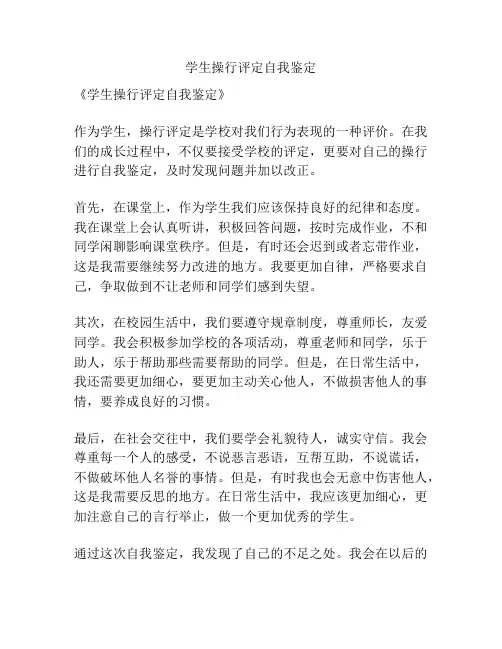 学生操行评定自我鉴定

《学生操行评定自我鉴定》

作为学生，操行评定是学校对我们行为表现的一种评价。在我们的成长过程中，不仅要接受学校的评定，更要对自己的操行进行自我鉴定，及时发现问题并加以改正。

首先，在课堂上，作为学生我们应该保持良好的纪律和态度。我在课堂上会认真听讲，积极回答问题，按时完成作业，不和同学闲聊影响课堂秩序。但是，有时还会迟到或者忘带作业，这是我需要继续努力改进的地方。我要更加自律，严格要求自己，争取做到不让老师和同学们感到失望。

其次，在校园生活中，我们要遵守规章制度，尊重师长，友爱同学。我会积极参加学校的各项活动，尊重老师和同学，乐于助人，乐于帮助那些需要帮助的同学。但是，在日常生活中，我还需要更加细心，要更加主动关心他人，不做损害他人的事情，要养成良好的习惯。

最后，在社会交往中，我们要学会礼貌待人，诚实守信。我会尊重每一个人的感受，不说恶言恶语，互帮互助，不说谎话，不做破坏他人名誉的事情。但是，有时我也会无意中伤害他人，这是我需要反思的地方。在日常生活中，我应该更加细心，更加注意自己的言行举止，做一个更加优秀的学生。

通过这次自我鉴定，我发现了自己的不足之处。我会在以后的